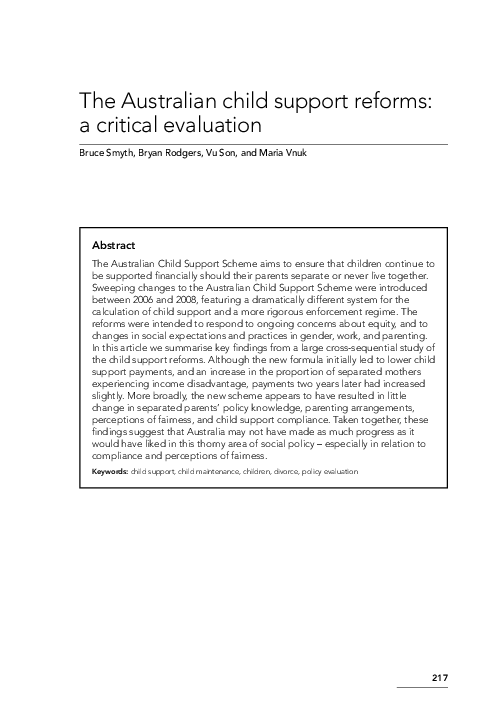 The Australian child support reforms: a critical evaluation

Bruce Smyth, Bryan Rodgers, Vu Son, and Maria Vnuk

Abstract

The Australian Child Support Scheme aims to ensure that children continue to be supported financially should their parents separate or never live together. Sweeping changes to the Australian Child Support Scheme were introduced between 2006 and 2008, featuring a dramatically different system for the calculation of child support and a more rigorous enforcement regime. The reforms were intended to respond to ongoing concerns about equity, and to changes in social expectations and practices in gender, work, and parenting. In this article we summarise key findings from a large cross-sequential study of the child support reforms. Although the new formula initially led to lower child support payments, and an increase in the proportion of separated mothers experiencing income disadvantage, payments two years later had increased slightly. More broadly, the new scheme appears to have resulted in little change in separated parents' policy knowledge, parenting arrangements, perceptions of fairness, and child support compliance. Taken together, these findings suggest that Australia may not have made as much progress as it would have liked in this thorny area of social policy – especially in relation to compliance and perceptions of fairness.

Keywords: child support, child maintenance, children, divorce, policy evaluation

217